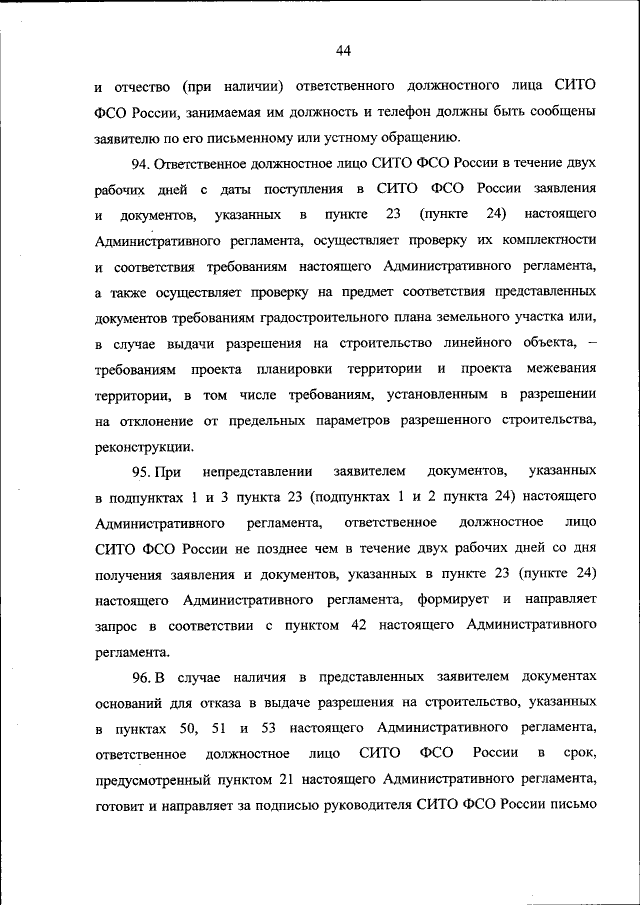 44

и отчество (при наличии) ответственного должностного лица СИТО ФСО России, занимаемая им должность и телефон должны быть сообщены заявителю по его письменному или устному обращению.

94. Ответственное должностное лицо СИТО ФСО России в течение двух рабочих дней с даты поступления в СИТО ФСО России заявления и документов, указанных в пункте 23 (пункте 24) настоящего Административного регламента, осуществляет проверку их комплектности и соответствия требованиям настоящего Административного регламента, а также осуществляет проверку на предмет соответствия представленных документов требованиям градостроительного плана земельного участка или, в случае выдачи разрешения на строительство линейного объекта, – требованиям проекта планировки территории и проекта межевания территории, в том числе требованиям, установленным в разрешении на отклонение от предельных параметров разрешенного строительства, реконструкции.

95. При непредставлении заявителем документов, указанных в подпунктах 1 и 3 пункта 23 (подпунктах 1 и 2 пункта 24) настоящего Административного регламента, ответственное должностное лицо СИТО ФСО России не позднее чем в течение двух рабочих дней со дня получения заявления и документов, указанных в пункте 23 (пункте 24) настоящего Административного регламента, формирует и направляет запрос в соответствии с пунктом 42 настоящего Административного регламента.

96. В случае наличия в представленных заявителем документах оснований для отказа в выдаче разрешения на строительство, указанных в пунктах 50, 51 и 53 настоящего Административного регламента, ответственное должностное лицо СИТО ФСО России в срок, предусмотренный пунктом 21 настоящего Административного регламента, готовит и направляет за подписью руководителя СИТО ФСО России письмо